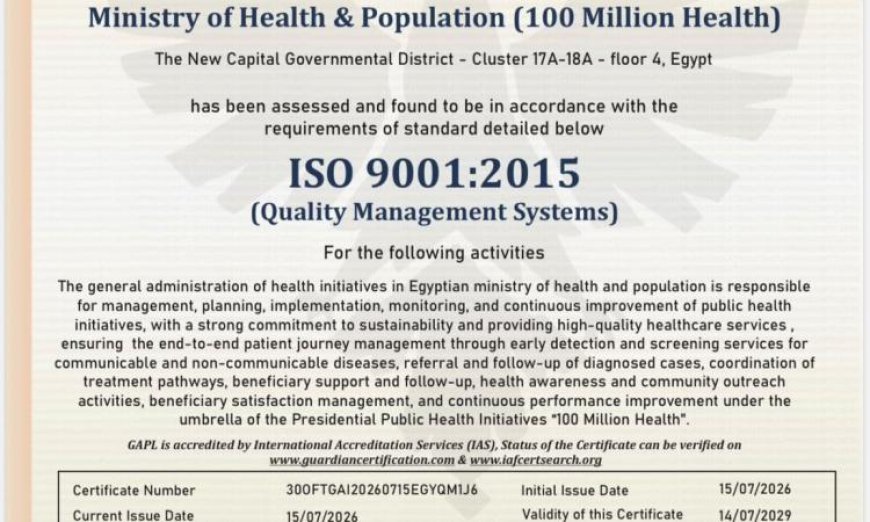 Ministry of Health & Population (100 Million Health)

The New Capital Governmental District - Cluster 17A-18A - floor 4, Egypt

has been assessed and found to be in accordance with the requirements of standard detailed below

ISO 9001:2015

(Quality Management Systems)

For the following activities

The general administration of health initiatives in Egyptian ministry of health and population is responsible for management, planning, implementation, monitoring, and continuous improvement of public health initiatives, with a strong commitment to sustainability and providing high-quality healthcare services , ensuring the end-to-end patient journey management through early detection and screening services for communicable and non-communicable diseases, referral and follow-up of diagnosed cases, coordination of treatment pathways, beneficiary support and follow-up, health awareness and community outreach activities, beneficiary satisfaction management, and continuous performance improvement under the umbrella of the Presidential Public Health Initiatives "100 Million Health".

GAPL is accredited by International Accreditation Services (IAS), Status of the Certificate can be verified on www.guardiancertification.com & www.iafcertsearch.org

Certificate Number 300FTGAI20260715EGYQM1J6 Initial Issue Date 15/07/2026

Current Issue Date 15/07/2026 Validity of this Certificate 14/07/2029